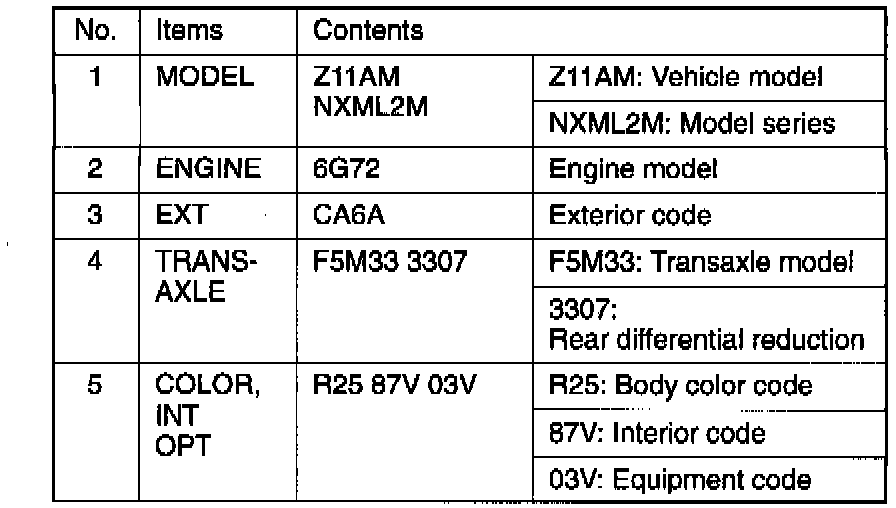 | No. | Items | Contents | |
|---|---|---|---|
| 1 | MODEL | Z11AM NXML2M | Z11AM: Vehicle model |
| | | | NXML2M: Model series |
| 2 | ENGINE | 6G72 | Engine model |
| 3 | EXT | CA6A | Exterior code |
| 4 | TRANS-AXLE | F5M33 3307 | F5M33: Transaxle model |
| | | | 3307: Rear differential reduction |
| 5 | COLOR, INT OPT | R25 87V 03V | R25: Body color code |
| | | | 87V: Interior code |
| | | | 03V: Equipment code |